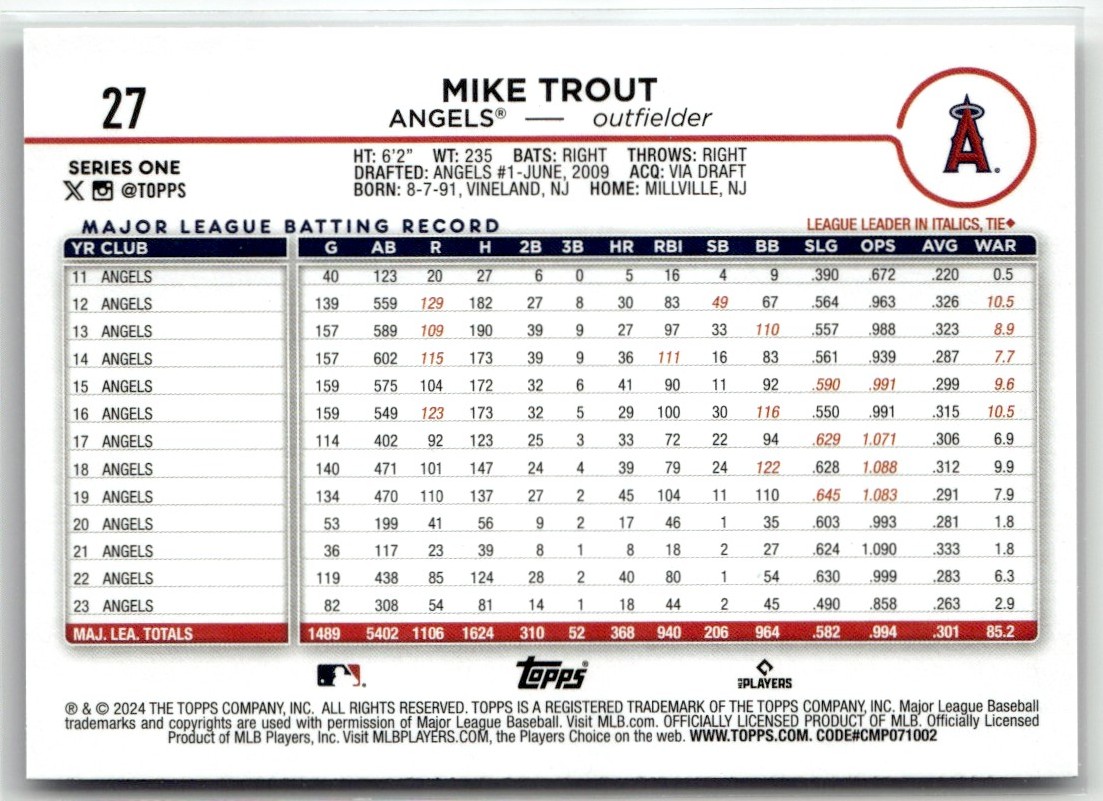 27

MIKE TROUT
ANGELS® — outfielder

SERIES ONE
@TOPPS

HT: 6'2" WT: 235 BATS: RIGHT THROWS: RIGHT
DRAFTED: ANGELS #1-JUNE, 2009 ACQ: VIA DRAFT
BORN: 8-7-91, VINELAND, NJ HOME: MILLVILLE, NJ

MAJOR LEAGUE BATTING RECORD

LEAGUE LEADER IN ITALICS, TIE◆

| YR CLUB | G | AB | R | H | 2B | 3B | HR | RBI | SB | BB | SLG | OPS | AVG | WAR |
|---|---|---|---|---|---|---|---|---|---|---|---|---|---|---|
| 11 ANGELS | 40 | 123 | 20 | 27 | 6 | 0 | 5 | 16 | 4 | 9 | .390 | .672 | .220 | 0.5 |
| 12 ANGELS | 139 | 559 | 129 | 182 | 27 | 8 | 30 | 83 | 49 | 67 | .564 | .963 | .326 | 10.5 |
| 13 ANGELS | 157 | 589 | 109 | 190 | 39 | 9 | 27 | 97 | 33 | 110 | .557 | .988 | .323 | 8.9 |
| 14 ANGELS | 157 | 602 | 115 | 173 | 39 | 9 | 36 | 111 | 16 | 83 | .561 | .939 | .287 | 7.7 |
| 15 ANGELS | 159 | 575 | 104 | 172 | 32 | 6 | 41 | 90 | 11 | 92 | .590 | .991 | .299 | 9.6 |
| 16 ANGELS | 159 | 549 | 123 | 173 | 32 | 5 | 29 | 100 | 30 | 116 | .550 | .991 | .315 | 10.5 |
| 17 ANGELS | 114 | 402 | 92 | 123 | 25 | 3 | 33 | 72 | 22 | 94 | .629 | 1.071 | .306 | 6.9 |
| 18 ANGELS | 140 | 471 | 101 | 147 | 24 | 4 | 39 | 79 | 24 | 122 | .628 | 1.088 | .312 | 9.9 |
| 19 ANGELS | 134 | 470 | 110 | 137 | 27 | 2 | 45 | 104 | 11 | 110 | .645 | 1.083 | .291 | 7.9 |
| 20 ANGELS | 53 | 199 | 41 | 56 | 9 | 2 | 17 | 46 | 1 | 35 | .603 | .993 | .281 | 1.8 |
| 21 ANGELS | 36 | 117 | 23 | 39 | 8 | 1 | 8 | 18 | 2 | 27 | .624 | 1.090 | .333 | 1.8 |
| 22 ANGELS | 119 | 438 | 85 | 124 | 28 | 2 | 40 | 80 | 1 | 54 | .630 | .999 | .283 | 6.3 |
| 23 ANGELS | 82 | 308 | 54 | 81 | 14 | 1 | 18 | 44 | 2 | 45 | .490 | .858 | .263 | 2.9 |
| MAJ. LEA. TOTALS | 1489 | 5402 | 1106 | 1624 | 310 | 52 | 368 | 940 | 206 | 964 | .582 | .994 | .301 | 85.2 |

topps
PLAYERS

® & © 2024 THE TOPPS COMPANY, INC. ALL RIGHTS RESERVED. TOPPS IS A REGISTERED TRADEMARK OF THE TOPPS COMPANY, INC. Major League Baseball trademarks and copyrights are used with permission of Major League Baseball. Visit MLB.com. OFFICIALLY LICENSED PRODUCT OF MLB. Officially Licensed Product of MLB Players, Inc. Visit MLBPLAYERS.COM, the Players Choice on the web. WWW.TOPPS.COM. CODE#CMP071002